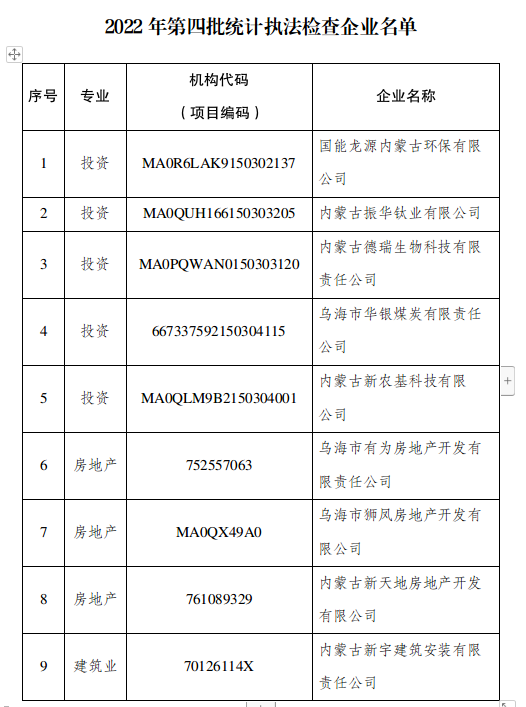 2022 年第四批统计执法检查企业名单

| 序号 | 专业 | 机构代码（项目编码） | 企业名称 |
|---|---|---|---|
| 1 | 投资 | MA0R6LAK9150302137 | 国能龙源内蒙古环保有限公司 |
| 2 | 投资 | MA0QUH166150303205 | 内蒙古振华钛业有限公司 |
| 3 | 投资 | MA0PQWAN0150303120 | 内蒙古德瑞生物科技有限责任公司 |
| 4 | 投资 | 667337592150304115 | 乌海市华银煤炭有限责任公司 |
| 5 | 投资 | MA0QLM9B2150304001 | 内蒙古新农基科技有限公司 |
| 6 | 房地产 | 752557063 | 乌海市有为房地产开发有限责任公司 |
| 7 | 房地产 | MA0QX49A0 | 乌海市狮凤房地产开发有限公司 |
| 8 | 房地产 | 761089329 | 内蒙古新天地房地产开发有限公司 |
| 9 | 建筑业 | 70126114X | 内蒙古新宇建筑安装有限责任公司 |